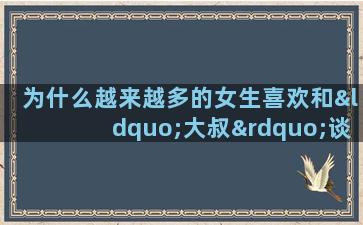 为什么越来越多的女生喜欢和&ldquo;大叔&rdquo;谈